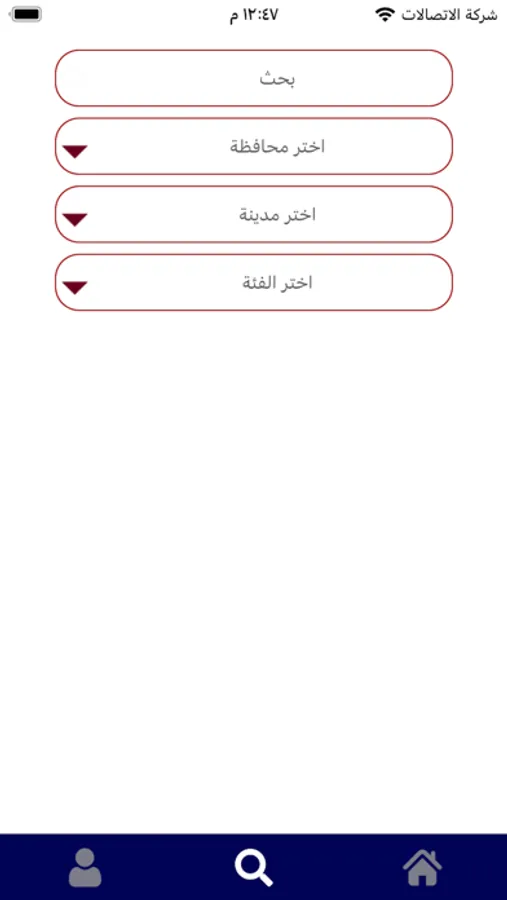 شركة الاتصالات
١٢:٤٧ م

بحث

اختر محافظة

اختر مدينة

اختر الفئة